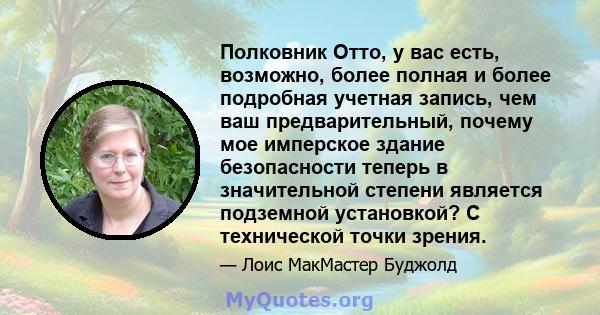 Полковник Отто, у вас есть, возможно, более полная и более подробная учетная запись, чем ваш предварительный, почему мое имперское здание безопасности теперь в значительной степени является подземной установкой? С технической точки зрения.

— Лоис МакМастер Буджолд

MyQuotes.org